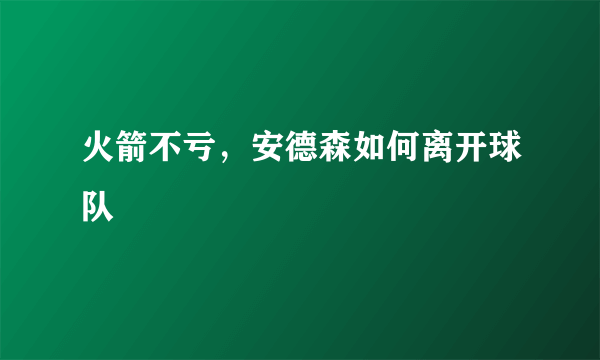 火箭不亏，安德森如何离开球队